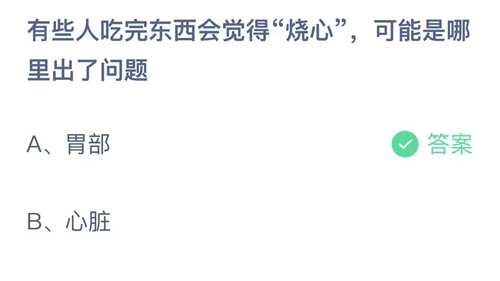 有些人吃完东西会觉得“烧心”，可能是哪里出了问题

A、胃部

答案

B、心脏